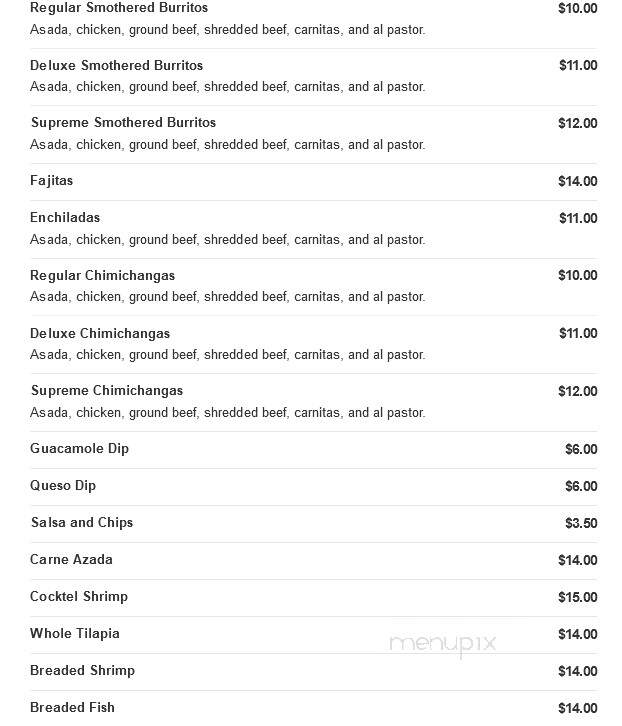 Regular Smothered Burritos $10.00
Asada, chicken, ground beef, shredded beef, carnitas, and al pastor.

Deluxe Smothered Burritos $11.00
Asada, chicken, ground beef, shredded beef, carnitas, and al pastor.

Supreme Smothered Burritos $12.00
Asada, chicken, ground beef, shredded beef, carnitas, and al pastor.

Fajitas $14.00

Enchiladas $11.00
Asada, chicken, ground beef, shredded beef, carnitas, and al pastor.

Regular Chimichangas $10.00
Asada, chicken, ground beef, shredded beef, carnitas, and al pastor.

Deluxe Chimichangas $11.00
Asada, chicken, ground beef, shredded beef, carnitas, and al pastor.

Supreme Chimichangas $12.00
Asada, chicken, ground beef, shredded beef, carnitas, and al pastor.

Guacamole Dip $6.00

Queso Dip $6.00

Salsa and Chips $3.50

Carne Azada $14.00

Cocktel Shrimp $15.00

Whole Tilapia $14.00

menupix

Breaded Shrimp $14.00

Breaded Fish $14.00